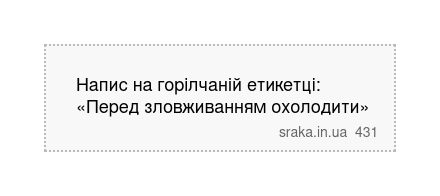 Напис на горілчаній етикетці:
«Перед зловживанням охолодити»

sraka.in.ua 431